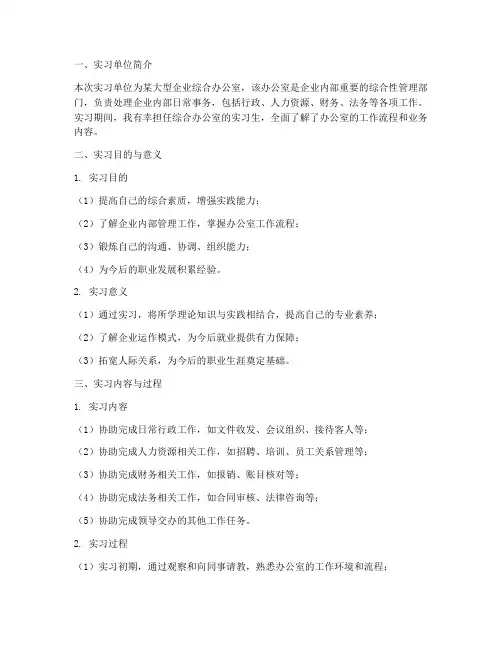 一、实习单位简介

本次实习单位为某大型企业综合办公室，该办公室是企业内部重要的综合性管理部门，负责处理企业内部日常事务，包括行政、人力资源、财务、法务等各项工作。实习期间，我有幸担任综合办公室的实习生，全面了解了办公室的工作流程和业务内容。

二、实习目的与意义

1. 实习目的

（1）提高自己的综合素质，增强实践能力；

（2）了解企业内部管理工作，掌握办公室工作流程；

（3）锻炼自己的沟通、协调、组织能力；

（4）为今后的职业发展积累经验。

2. 实习意义

（1）通过实习，将所学理论知识与实践相结合，提高自己的专业素养；

（2）了解企业运作模式，为今后就业提供有力保障；

（3）拓宽人际关系，为今后的职业生涯奠定基础。

三、实习内容与过程

1. 实习内容

（1）协助完成日常行政工作，如文件收发、会议组织、接待客人等；

（2）协助完成人力资源相关工作，如招聘、培训、员工关系管理等；

（3）协助完成财务相关工作，如报销、账目核对等；

（4）协助完成法务相关工作，如合同审核、法律咨询等；

（5）协助完成领导交办的其他工作任务。

2. 实习过程

（1）实习初期，通过观察和向同事请教，熟悉办公室的工作环境和流程；